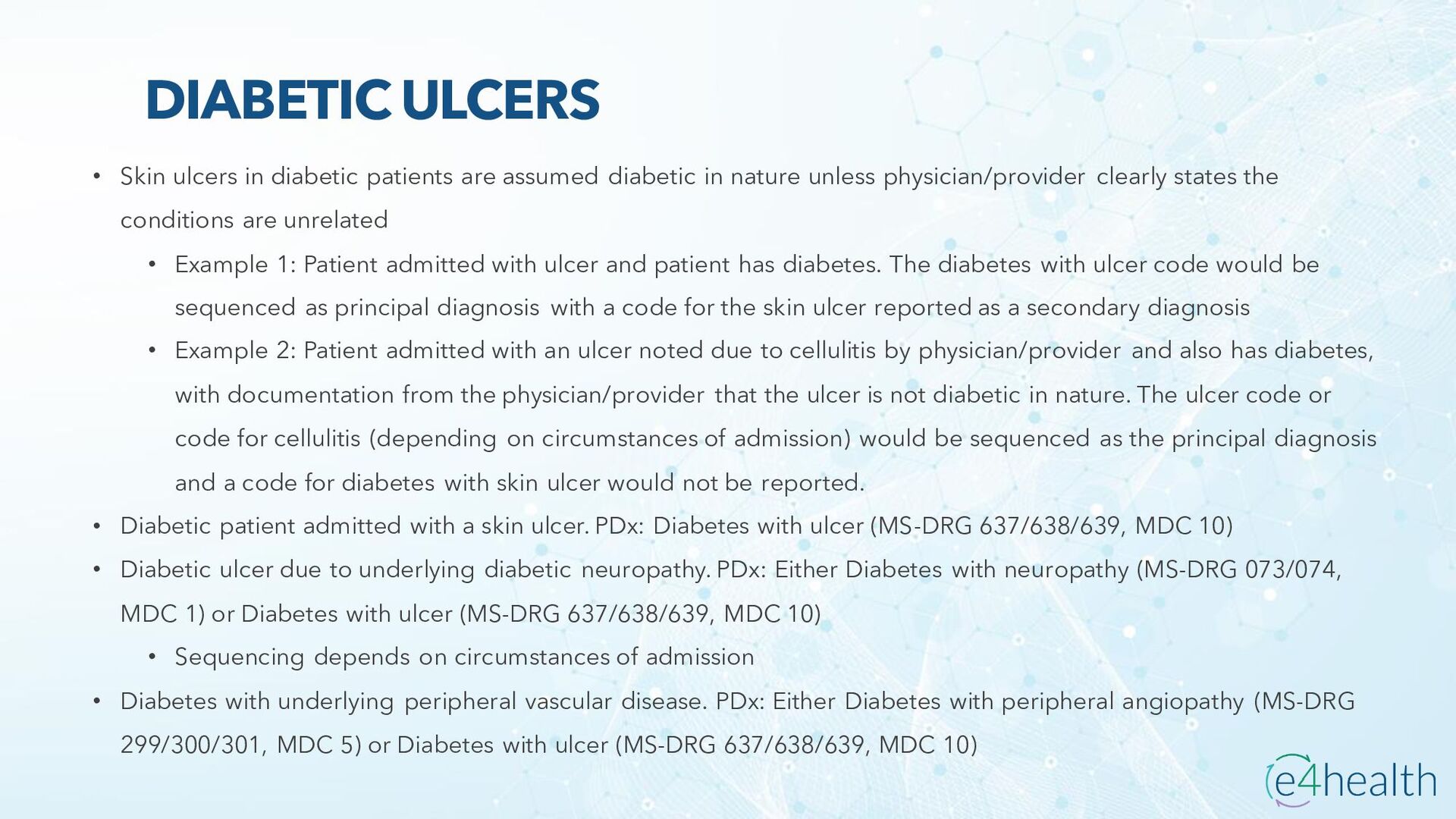 DIABETIC ULCERS

• Skin ulcers in diabetic patients are assumed diabetic in nature unless physician/provider clearly states the conditions are unrelated

• Example 1: Patient admitted with ulcer and patient has diabetes. The diabetes with ulcer code would be sequenced as principal diagnosis with a code for the skin ulcer reported as a secondary diagnosis

• Example 2: Patient admitted with an ulcer noted due to cellulitis by physician/provider and also has diabetes, with documentation from the physician/provider that the ulcer is not diabetic in nature. The ulcer code or code for cellulitis (depending on circumstances of admission) would be sequenced as the principal diagnosis and a code for diabetes with skin ulcer would not be reported.

• Diabetic patient admitted with a skin ulcer. PDx: Diabetes with ulcer (MS-DRG 637/638/639, MDC 10)

• Diabetic ulcer due to underlying diabetic neuropathy. PDx: Either Diabetes with neuropathy (MS-DRG 073/074, MDC 1) or Diabetes with ulcer (MS-DRG 637/638/639, MDC 10)

• Sequencing depends on circumstances of admission

• Diabetes with underlying peripheral vascular disease. PDx: Either Diabetes with peripheral angiopathy (MS-DRG 299/300/301, MDC 5) or Diabetes with ulcer (MS-DRG 637/638/639, MDC 10)

e4health